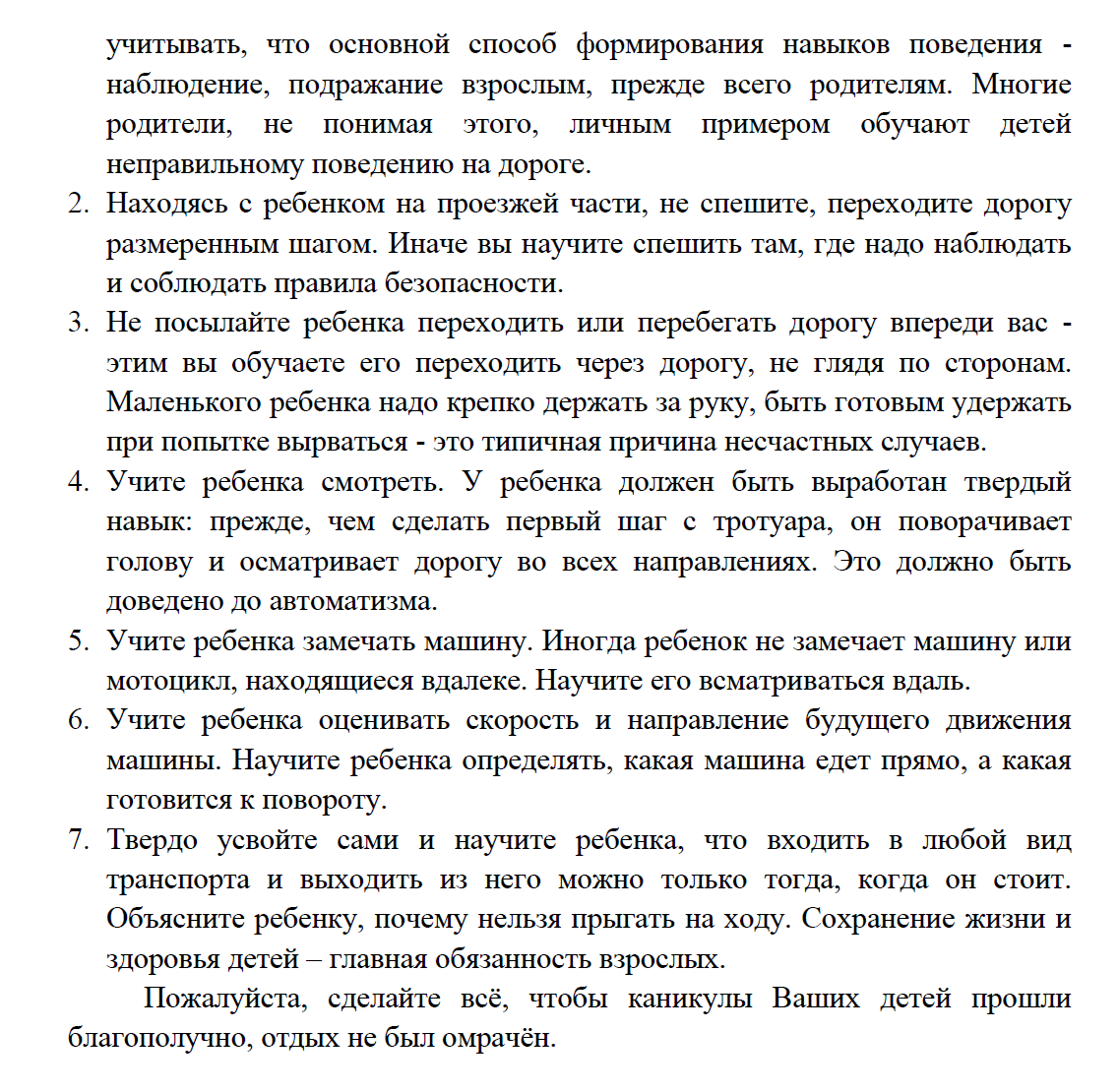 учитывать, что основной способ формирования навыков поведения - наблюдение, подражание взрослым, прежде всего родителям. Многие родители, не понимая этого, личным примером обучают детей неправильному поведению на дороге.

2. Находясь с ребенком на проезжей части, не спешите, переходите дорогу размеренным шагом. Иначе вы научите спешить там, где надо наблюдать и соблюдать правила безопасности.

3. Не посылайте ребенка переходить или перебегать дорогу впереди вас - этим вы обучаете его переходить через дорогу, не глядя по сторонам. Маленького ребенка надо крепко держать за руку, быть готовым удержать при попытке вырваться - это типичная причина несчастных случаев.

4. Учите ребенка смотреть. У ребенка должен быть выработан твердый навык: прежде, чем сделать первый шаг с тротуара, он поворачивает голову и осматривает дорогу во всех направлениях. Это должно быть доведено до автоматизма.

5. Учите ребенка замечать машину. Иногда ребенок не замечает машину или мотоцикл, находящиеся вдалеке. Научите его всматриваться вдаль.

6. Учите ребенка оценивать скорость и направление будущего движения машины. Научите ребенка определять, какая машина едет прямо, а какая готовится к повороту.

7. Твердо усвойте сами и научите ребенка, что входить в любой вид транспорта и выходить из него можно только тогда, когда он стоит. Объясните ребенку, почему нельзя прыгать на ходу. Сохранение жизни и здоровья детей – главная обязанность взрослых.

Пожалуйста, сделайте всё, чтобы каникулы Ваших детей прошли благополучно, отдых не был омрачён.